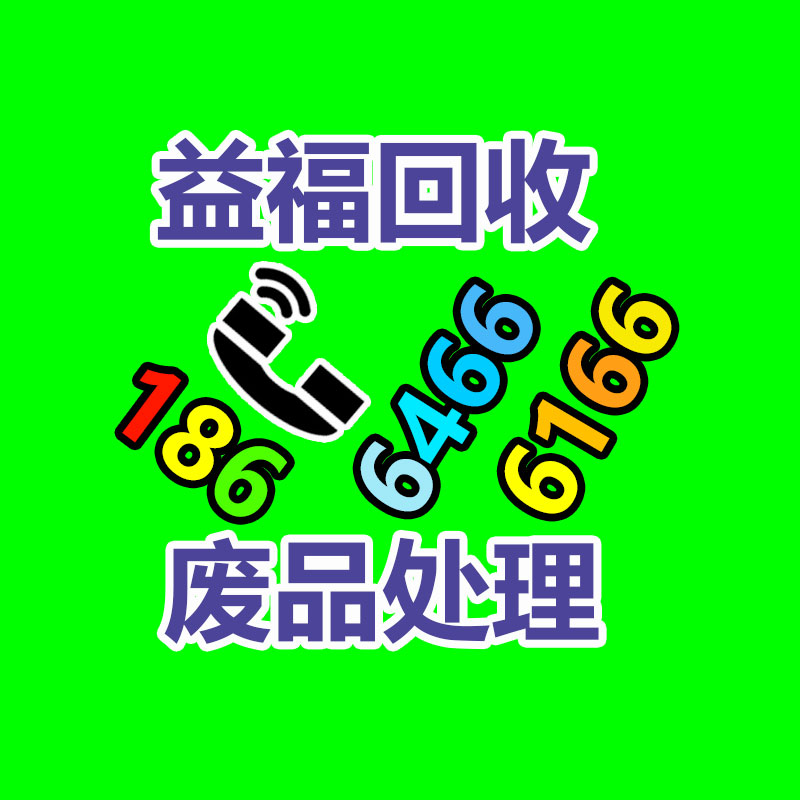 益福回收

186 6466 6166

废品处理